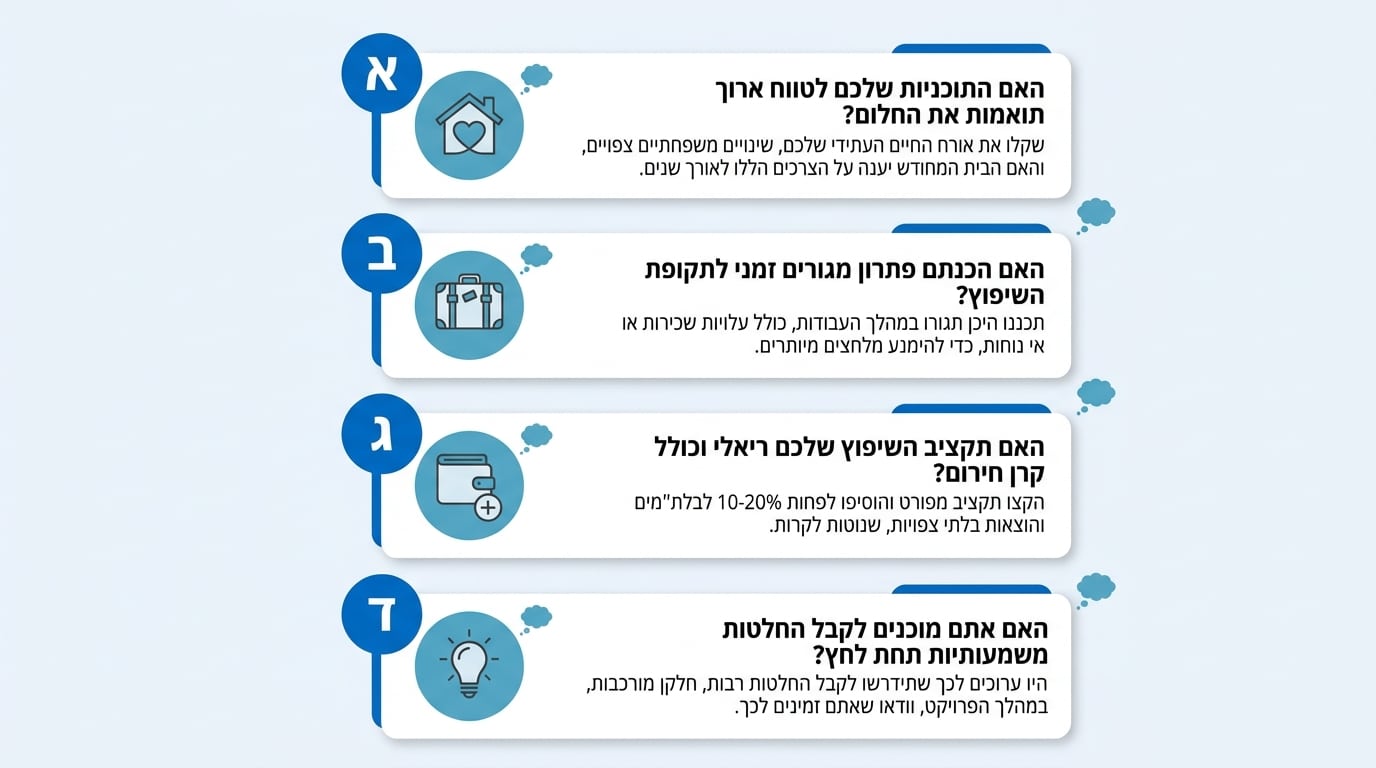 א
האם התוכניות שלכם לטווח ארוך תואמות את החלום?
שקלו את אורח החיים העתידי שלכם, שינויים משפחתיים צפויים, והאם הבית המחודש יענה על הצרכים הללו לאורך שנים.

ב
האם הכנתם פתרון מגורים זמני לתקופת השיפוץ?
תכננו היכן תגורו במהלך העבודות, כולל עלויות שכירות או אי נוחות, כדי להימנע מלחצים מיותרים.

ג
האם תקציב השיפוץ שלכם ריאלי וכולל קרן חירום?
הקצו תקציב מפורט והוסיפו לפחות 10-20% לבלת"מים והוצאות בלתי צפויות, שנוטות לקרות.

ד
האם אתם מוכנים לקבל החלטות משמעותיות תחת לחץ?
היו ערוכים לכך שתידרשו לקבל החלטות רבות, חלקן מורכבות, במהלך הפרויקט, וודאו שאתם זמינים לכך.